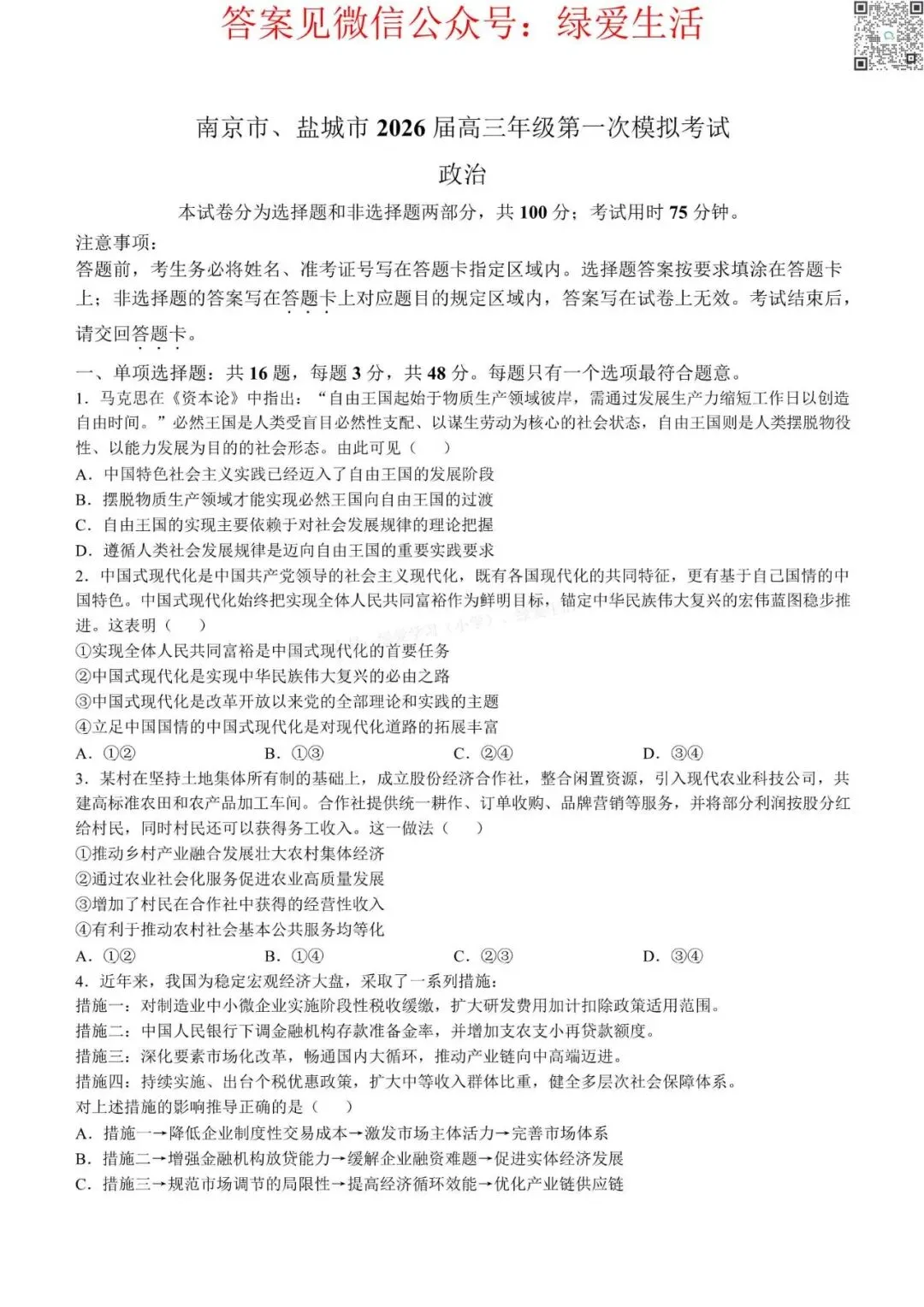 答案见微信公众号：绿爱生活

南京市、盐城市 2026 届高三年级第一次模拟考试

政治

本试卷分为选择题和非选择题两部分，共 100 分；考试用时 75 分钟。

注意事项：
答题前，考生务必将姓名、准考证号写在答题卡指定区域内。选择题答案按要求填涂在答题卡上；非选择题的答案写在答题卡上对应题目的规定区域内，答案写在试卷上无效。考试结束后，请交回答题卡。

一、单项选择题：共 16 题，每题 3 分，共 48 分。每题只有一个选项最符合题意。
1．马克思在《资本论》中指出：“自由王国起始于物质生产领域彼岸，需通过发展生产力缩短工作日以创造自由时间。”必然王国是人类受盲目必然性支配、以谋生劳动为核心的社会状态，自由王国则是人类摆脱物役性、以能力发展为目的的社会形态。由此可见（　　）
A．中国特色社会主义实践已经迈入了自由王国的发展阶段
B．摆脱物质生产领域才能实现必然王国向自由王国的过渡
C．自由王国的实现主要依赖于对社会发展规律的理论把握
D．遵循人类社会发展规律是迈向自由王国的重要实践要求
2．中国式现代化是中国共产党领导的社会主义现代化，既有各国现代化的共同特征，更有基于自己国情的中国特色。中国式现代化始终把实现全体人民共同富裕作为鲜明目标，锚定中华民族伟大复兴的宏伟蓝图稳步推进。这表明（　　）
①实现全体人民共同富裕是中国式现代化的首要任务
②中国式现代化是实现中华民族伟大复兴的必由之路
③中国式现代化是改革开放以来党的全部理论和实践的主题
④立足中国国情的中国式现代化是对现代化道路的拓展丰富
A．①②　　B．①③　　C．②④　　D．③④
3．某村在坚持土地集体所有制的基础上，成立股份经济合作社，整合闲置资源，引入现代农业科技公司，共建高标准农田和农产品加工车间。合作社提供统一耕作、订单收购、品牌营销等服务，并将部分利润按股分红给村民，同时村民还可以获得务工收入。这一做法（　　）
①推动乡村产业融合发展壮大农村集体经济
②通过农业社会化服务促进农业高质量发展
③增加了村民在合作社中获得的经营性收入
④有利于推动农村社会基本公共服务均等化
A．①②　　B．①④　　C．②③　　D．③④
4．近年来，我国为稳定宏观经济大盘，采取了一系列措施：
措施一：对制造业中小微企业实施阶段性税收缓缴，扩大研发费用加计扣除政策适用范围。
措施二：中国人民银行下调金融机构存款准备金率，并增加支农支小再贷款额度。
措施三：深化要素市场化改革，畅通国内大循环，推动产业链向中高端迈进。
措施四：持续实施、出台个税优惠政策，扩大中等收入群体比重，健全多层次社会保障体系。
对上述措施的影响推导正确的是（　　）
A．措施一→降低企业制度性交易成本→激发市场主体活力→完善市场体系
B．措施二→增强金融机构放贷能力→缓解企业融资难题→促进实体经济发展
C．措施三→规范市场调节的局限性→提高经济循环效能→优化产业链供应链